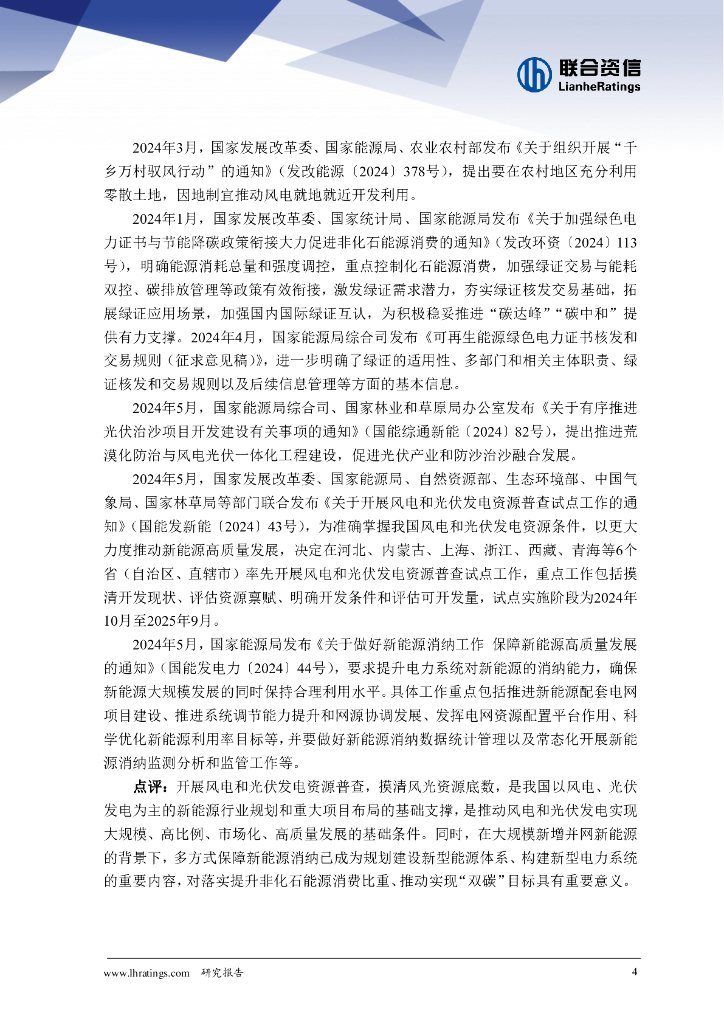 联合资信
LianheRatings

2024年3月，国家发展改革委、国家能源局、农业农村部发布《关于组织开展“千乡万村驭风行动”的通知》（发改能源〔2024〕378号），提出要在农村地区充分利用零散土地，因地制宜推动风电就地就近开发利用。

2024年1月，国家发展改革委、国家统计局、国家能源局发布《关于加强绿色电力证书与节能降碳政策衔接大力促进非化石能源消费的通知》（发改环资〔2024〕113号），明确能源消耗总量和强度调控，重点控制化石能源消费，加强绿证交易与能耗双控、碳排放管理等政策有效衔接，激发绿证需求潜力，夯实绿证核发交易基础，拓展绿证应用场景，加强国内国际绿证互认，为积极稳妥推进“碳达峰”“碳中和”提供有力支撑。2024年4月，国家能源局综合司发布《可再生能源绿色电力证书核发和交易规则（征求意见稿）》，进一步明确了绿证的适用性、多部门和相关主体职责、绿证核发和交易规则以及后续信息管理等方面的基本信息。

2024年5月，国家能源局综合司、国家林业和草原局办公室发布《关于有序推进光伏治沙项目开发建设有关事项的通知》（国能综通新能〔2024〕82号），提出推进荒漠化防治与风电光伏一体化工程建设，促进光伏产业和防沙治沙融合发展。

2024年5月，国家发展改革委、国家能源局、自然资源部、生态环境部、中国气象局、国家林草局等部门联合发布《关于开展风电和光伏发电资源普查试点工作的通知》（国能发新能〔2024〕43号），为准确掌握我国风电和光伏发电资源条件，以更大力度推动新能源高质量发展，决定在河北、内蒙古、上海、浙江、西藏、青海等6个省（自治区、直辖市）率先开展风电和光伏发电资源普查试点工作，重点工作包括摸清开发现状、评估资源禀赋、明确开发条件和评估可开发量，试点实施阶段为2024年10月至2025年9月。

2024年5月，国家能源局发布《关于做好新能源消纳工作 保障新能源高质量发展的通知》（国能发电力〔2024〕44号），要求提升电力系统对新能源的消纳能力，确保新能源大规模发展的同时保持合理利用水平。具体工作重点包括推进新能源配套电网项目建设、推进系统调节能力提升和网源协调发展、发挥电网资源配置平台作用、科学优化新能源利用率目标等，并要做好新能源消纳数据统计管理以及常态化开展新能源消纳监测分析和监管工作等。

点评：开展风电和光伏发电资源普查，摸清风光资源底数，是我国以风电、光伏发电为主的新能源行业规划和重大项目布局的基础支撑，是推动风电和光伏发电实现大规模、高比例、市场化、高质量发展的基础条件。同时，在大规模新增并网新能源的背景下，多方式保障新能源消纳已成为规划建设新型能源体系、构建新型电力系统的重要内容，对落实提升非化石能源消费比重、推动实现“双碳”目标具有重要意义。

www.lhratings.com 研究报告 4